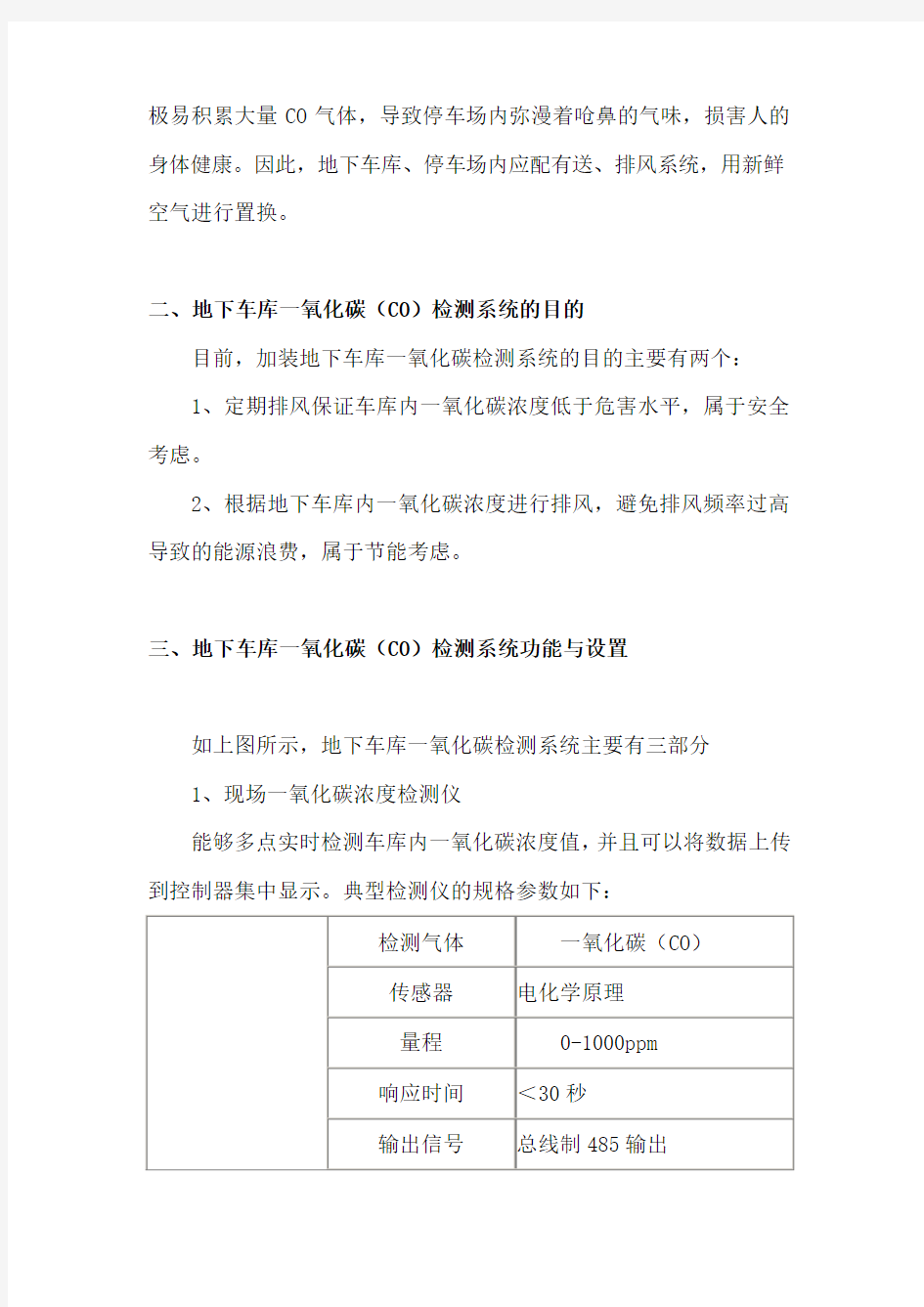 极易积累大量 CO 气体，导致停车场内弥漫着呛鼻的气味，损害人的身体健康。因此，地下车库、停车场内应配有送、排风系统，用新鲜空气进行置换。

二、地下车库一氧化碳（CO）检测系统的目的

目前，加装地下车库一氧化碳检测系统的目的主要有两个：

1、定期排风保证车库内一氧化碳浓度低于危害水平，属于安全考虑。

2、根据地下车库内一氧化碳浓度进行排风，避免排风频率过高导致的能源浪费，属于节能考虑。

三、地下车库一氧化碳（CO）检测系统功能与设置

如上图所示，地下车库一氧化碳检测系统主要有三部分

1、现场一氧化碳浓度检测仪

能够多点实时检测车库内一氧化碳浓度值，并且可以将数据上传到控制器集中显示。典型检测仪的规格参数如下：

| | 检测气体 | 一氧化碳（CO） |
|---|---|---|
| | 传感器 | 电化学原理 |
| | 量程 | 0-1000ppm |
| | 响应时间 | ＜30 秒 |
| | 输出信号 | 总线制 485 输出 |